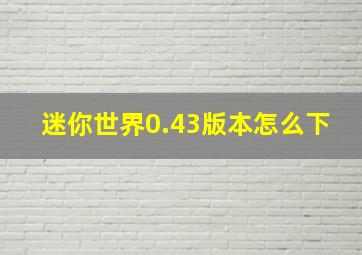 迷你世界0.43版本怎么下